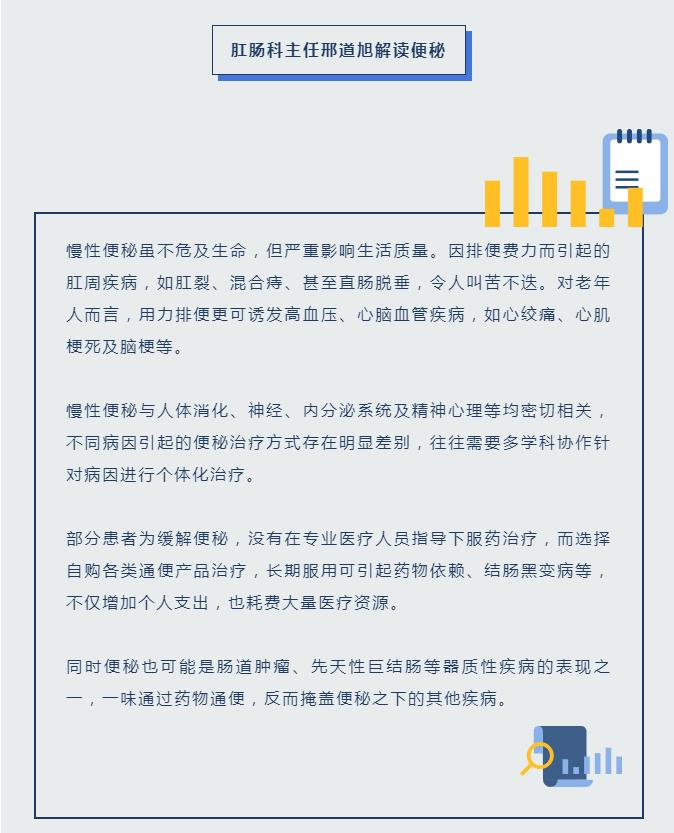 肛肠科主任邢道旭解读便秘

慢性便秘虽不危及生命，但严重影响生活质量。因排便费力而引起的肛周疾病，如肛裂、混合痔、甚至直肠脱垂，令人叫苦不迭。对老年人而言，用力排便更可诱发高血压、心脑血管疾病，如心绞痛、心肌梗死及脑梗等。

慢性便秘与人体消化、神经、内分泌系统及精神心理等均密切相关，不同病因引起的便秘治疗方式存在明显差别，往往需要多学科协作针对病因进行个体化治疗。

部分患者为缓解便秘，没有在专业医疗人员指导下服药治疗，而选择自购各类通便产品治疗，长期服用可引起药物依赖、结肠黑变病等，不仅增加个人支出，也耗费大量医疗资源。

同时便秘也可能是肠道肿瘤、先天性巨结肠等器质性疾病的表现之一，一味通过药物通便，反而掩盖便秘之下的其他疾病。